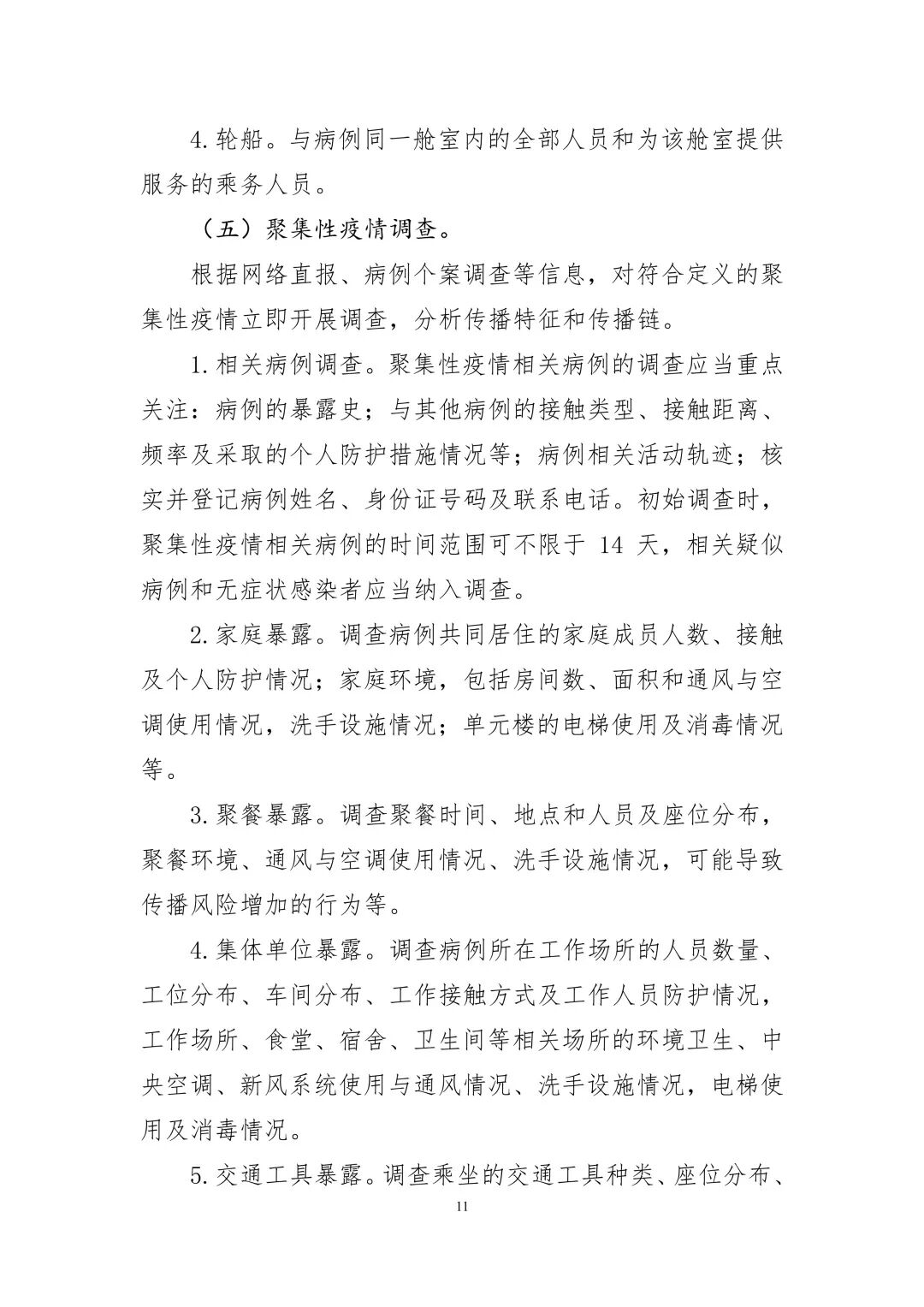 4. 轮船。与病例同一舱室内的全部人员和为该舱室提供服务的乘务人员。

（五）聚集性疫情调查。

根据网络直报、病例个案调查等信息，对符合定义的聚集性疫情立即开展调查，分析传播特征和传播链。

1. 相关病例调查。聚集性疫情相关病例的调查应当重点关注：病例的暴露史；与其他病例的接触类型、接触距离、频率及采取的个人防护措施情况等；病例相关活动轨迹；核实并登记病例姓名、身份证号码及联系电话。初始调查时，聚集性疫情相关病例的时间范围可不限于 14 天，相关疑似病例和无症状感染者应当纳入调查。

2. 家庭暴露。调查病例共同居住的家庭成员人数、接触及个人防护情况；家庭环境，包括房间数、面积和通风与空调使用情况，洗手设施情况；单元楼的电梯使用及消毒情况等。

3. 聚餐暴露。调查聚餐时间、地点和人员及座位分布，聚餐环境、通风与空调使用情况、洗手设施情况，可能导致传播风险增加的行为等。

4. 集体单位暴露。调查病例所在工作场所的人员数量、工位分布、车间分布、工作接触方式及工作人员防护情况，工作场所、食堂、宿舍、卫生间等相关场所的环境卫生、中央空调、新风系统使用与通风情况、洗手设施情况，电梯使用及消毒情况。

5. 交通工具暴露。调查乘坐的交通工具种类、座位分布、

11